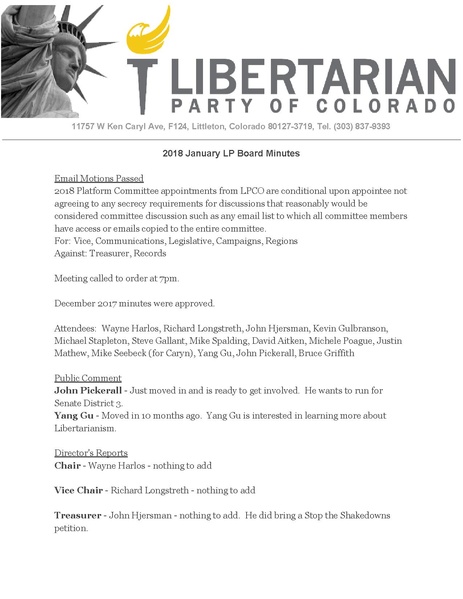 LIBERTARIAN
PARTY OF COLORADO
11757 W Ken Caryl Ave, F124, Littleton, Colorado 80127-3719, Tel. (303) 837-9393

2018 January LP Board Minutes

Email Motions Passed
2018 Platform Committee appointments from LPCO are conditional upon appointee not agreeing to any secrecy requirements for discussions that reasonably would be considered committee discussion such as any email list to which all committee members have access or emails copied to the entire committee.
For: Vice, Communications, Legislative, Campaigns, Regions
Against: Treasurer, Records

Meeting called to order at 7pm.

December 2017 minutes were approved.

Attendees: Wayne Harlos, Richard Longstreth, John Hjersman, Kevin Gulbranson, Michael Stapleton, Steve Gallant, Mike Spalding, David Aitken, Michele Poague, Justin Mathew, Mike Seebeck (for Caryn), Yang Gu, John Pickerall, Bruce Griffith

Public Comment
John Pickerall - Just moved in and is ready to get involved. He wants to run for Senate District 3.
Yang Gu - Moved in 10 months ago. Yang Gu is interested in learning more about Libertarianism.

Director's Reports
Chair - Wayne Harlos - nothing to add

Vice Chair - Richard Longstreth - nothing to add

Treasurer - John Hjersman - nothing to add. He did bring a Stop the Shakedowns petition.